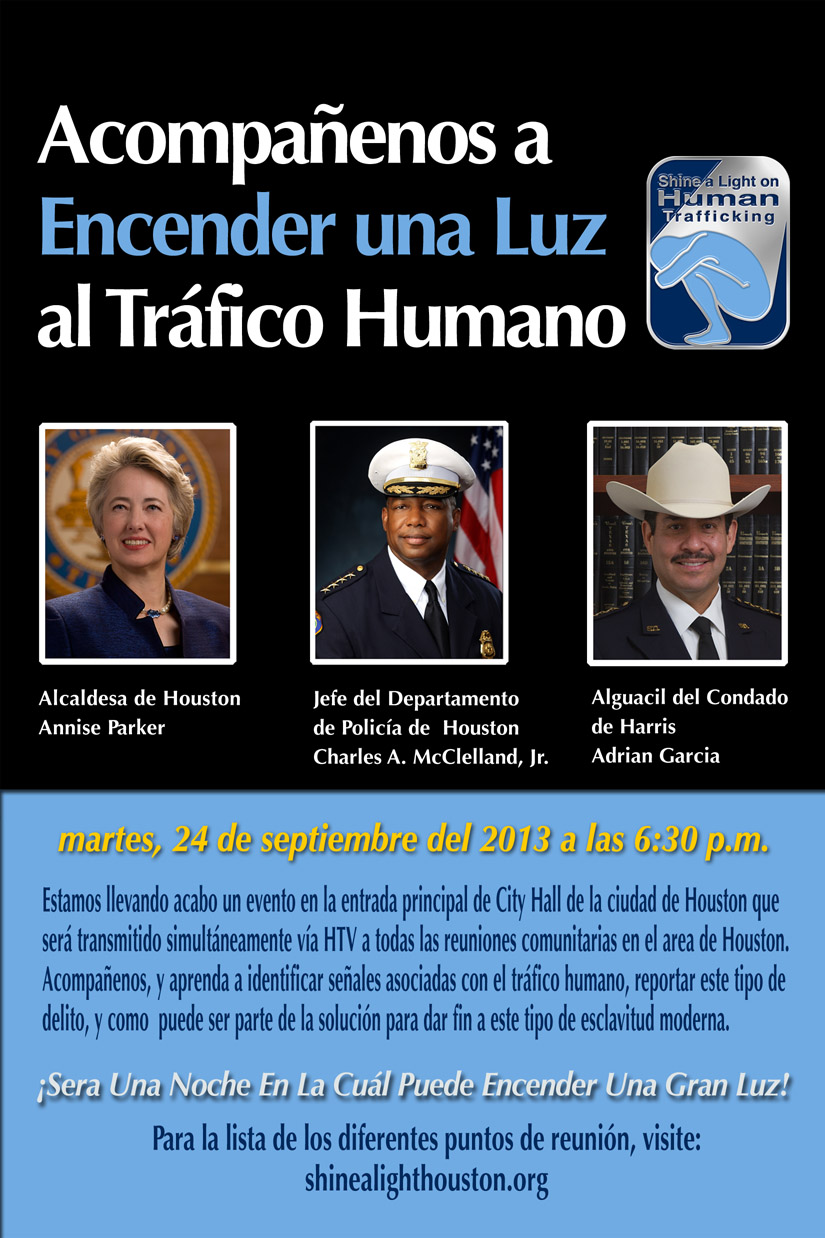 Acompañenos a
Encender una Luz
al Tráfico Humano

Shine a Light on
Human
Trafficking

Alcaldesa de Houston
Annise Parker

Jefe del Departamento
de Policía de Houston
Charles A. McClelland, Jr.

Alguacil del Condado
de Harris
Adrian Garcia

martes, 24 de septiembre del 2013 a las 6:30 p.m.

Estamos llevando acabo un evento en la entrada principal de City Hall de la ciudad de Houston que será transmitido simultáneamente vía HTV a todas las reuniones comunitarias en el area de Houston. Acompañenos, y aprenda a identificar señales asociadas con el tráfico humano, reportar este tipo de delito, y como puede ser parte de la solución para dar fin a este tipo de esclavitud moderna.

¡Sera Una Noche En La Cuál Puede Encender Una Gran Luz!

Para la lista de los diferentes puntos de reunión, visite:
shinealighthouston.org